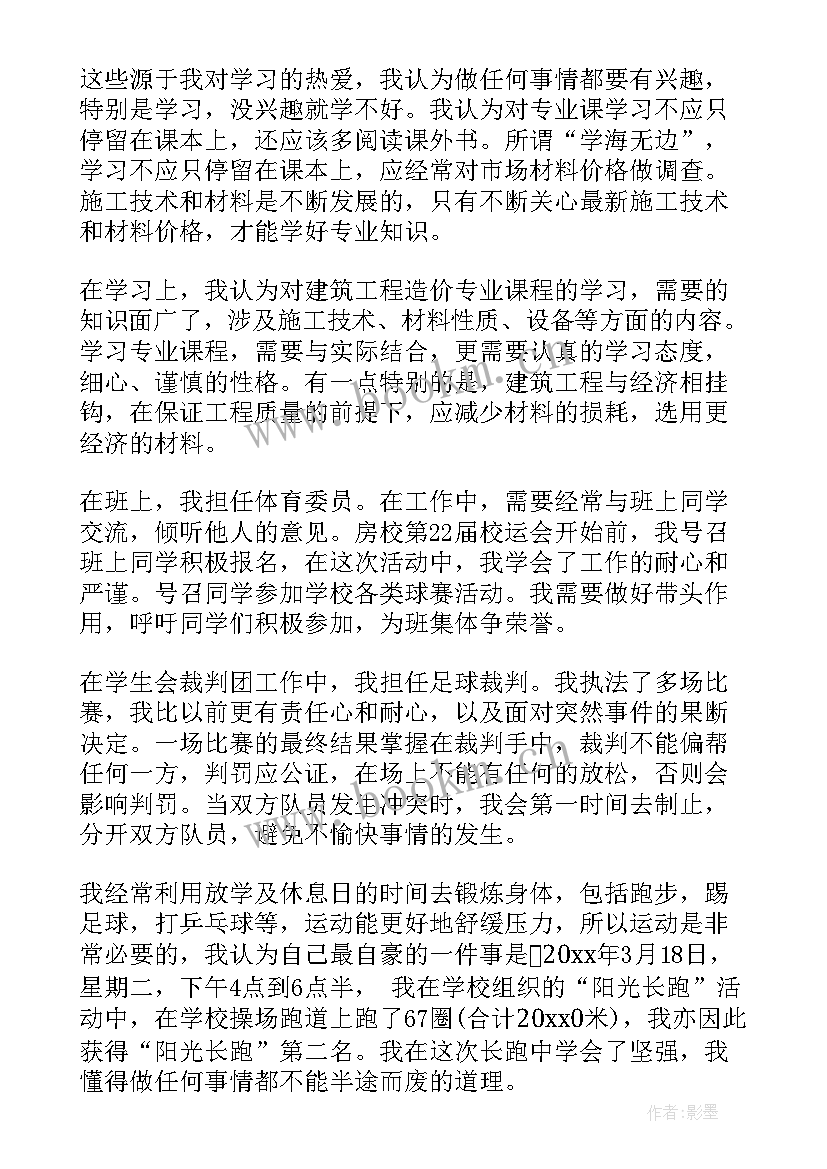 这些源于我对学习的热爱，我认为做任何事情都要有兴趣，特别是学习，没兴趣就学不好。我认为对专业课学习不应只停留在课本上，还应该多阅读课外书。所谓“学海无边”，学习不应只停留在课本上，应经常对市场材料价格做调查。施工技术和材料是不断发展的，只有不断关心最新施工技术和材料价格，才能学好专业知识。

在学习上，我认为对建筑工程造价专业课程的学习，需要的知识面广了，涉及施工技术、材料性质、设备等方面的内容。学习专业课程，需要与实际结合，更需要认真的学习态度，细心、谨慎的性格。有一点特别的是，建筑工程与经济相挂钩，在保证工程质量的前提下，应减少材料的损耗，选用更经济的材料。

在班上，我担任体育委员。在工作中，需要经常与班上同学交流，倾听他人的意见。房校第22届校运会开始前，我号召班上同学积极报名，在这次活动中，我学会了工作的耐心和严谨。号召同学参加学校各类球赛活动。我需要做好带头作用，呼吁同学们积极参加，为班集体争荣誉。

在学生会裁判团工作中，我担任足球裁判。我执法了多场比赛，我比以前更有责任心和耐心，以及面对突然事件的果断决定。一场比赛的最终结果掌握在裁判手中，裁判不能偏帮任何一方，判罚应公证，在场上不能有任何的放松，否则会影响判罚。当双方队员发生冲突时，我会第一时间去制止，分开双方队员，避免不愉快事情的发生。

我经常利用放学及休息日的时间去锻炼身体，包括跑步，踢足球，打乒乓球等，运动能更好地舒缓压力，所以运动是非常必要的，我认为自己最自豪的一件事是20xx年3月18日，星期二，下午4点到6点半， 我在学校组织的“阳光长跑”活动中，在学校操场跑道上跑了67圈(合计20xx0米)，我亦因此获得“阳光长跑”第二名。我在这次长跑中学会了坚强，我懂得做任何事情都不能半途而废的道理。

作者:影墨